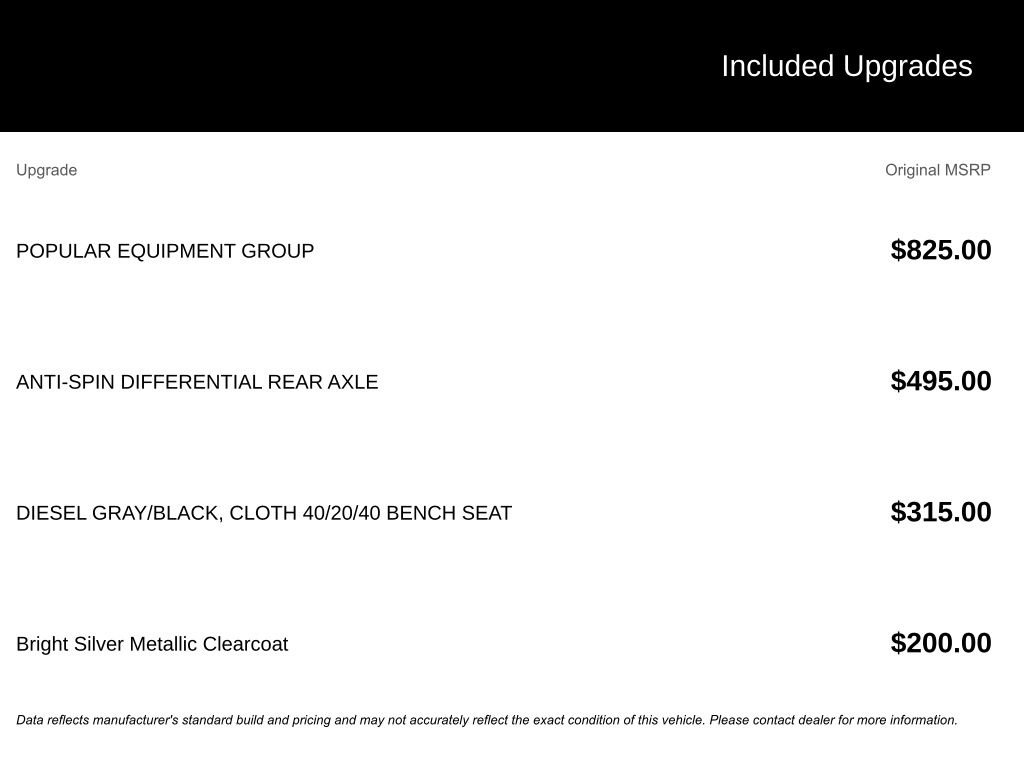 Included Upgrades

| Upgrade | Original MSRP |
|---|---|
| POPULAR EQUIPMENT GROUP | $825.00 |
| ANTI-SPIN DIFFERENTIAL REAR AXLE | $495.00 |
| DIESEL GRAY/BLACK, CLOTH 40/20/40 BENCH SEAT | $315.00 |
| Bright Silver Metallic Clearcoat | $200.00 |

Data reflects manufacturer's standard build and pricing and may not accurately reflect the exact condition of this vehicle. Please contact dealer for more information.